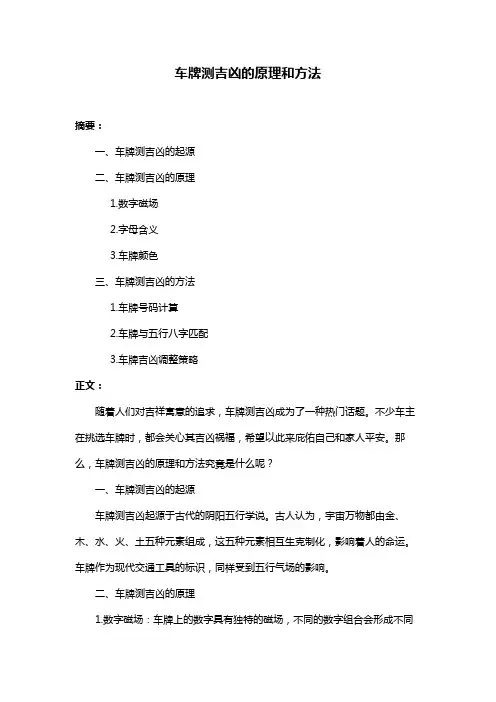 车牌测吉凶的原理和方法

摘要：

一、车牌测吉凶的起源

二、车牌测吉凶的原理

1.数字磁场

2.字母含义

3.车牌颜色

三、车牌测吉凶的方法

1.车牌号码计算

2.车牌与五行八字匹配

3.车牌吉凶调整策略

正文：

随着人们对吉祥寓意的追求，车牌测吉凶成为了一种热门话题。不少车主在挑选车牌时，都会关心其吉凶祸福，希望以此来庇佑自己和家人平安。那么，车牌测吉凶的原理和方法究竟是什么呢？

一、车牌测吉凶的起源

车牌测吉凶起源于古代的阴阳五行学说。古人认为，宇宙万物都由金、木、水、火、土五种元素组成，这五种元素相互生克制化，影响着人的命运。车牌作为现代交通工具的标识，同样受到五行气场的影响。

二、车牌测吉凶的原理

1.数字磁场：车牌上的数字具有独特的磁场，不同的数字组合会形成不同